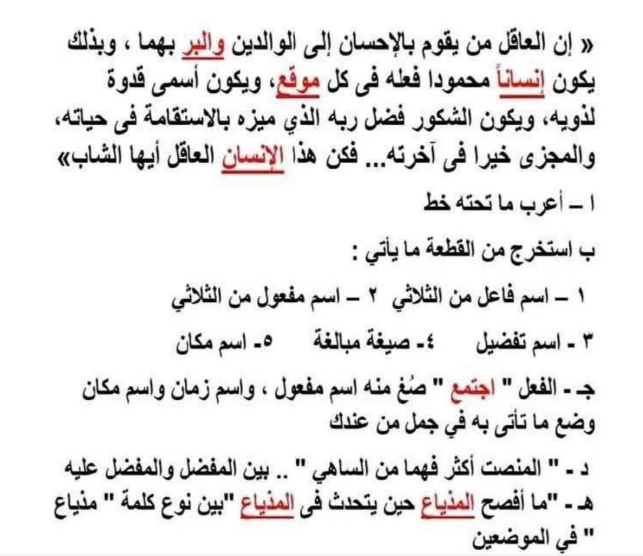 « إن العاقل من يقوم بالإحسان إلى الوالدين والبر بهما ، وبذلك يكون إنساناً محمودا فعله فى كل موقع، ويكون أسمى قدوة لذويه، ويكون الشكور فضل ربه الذي ميزه بالاستقامة فى حياته، والمجزى خيرا فى آخرته... فكن هذا الإنسان العاقل أيها الشاب»

ا – أعرب ما تحته خط

ب استخرج من القطعة ما يأتي :

١ – اسم فاعل من الثلاثي ٢ – اسم مفعول من الثلاثي

٣ - اسم تفضيل ٤- صيغة مبالغة ٥- اسم مكان

جـ - الفعل " اجتمع " صُغ منه اسم مفعول ، واسم زمان واسم مكان وضع ما تأتى به في جمل من عندك

د - " المنصت أكثر فهما من الساهي " .. بين المفضل والمفضل عليه

هـ - "ما أفصح المذياع حين يتحدث فى المذياع "بين نوع كلمة " مذياع " في الموضعين